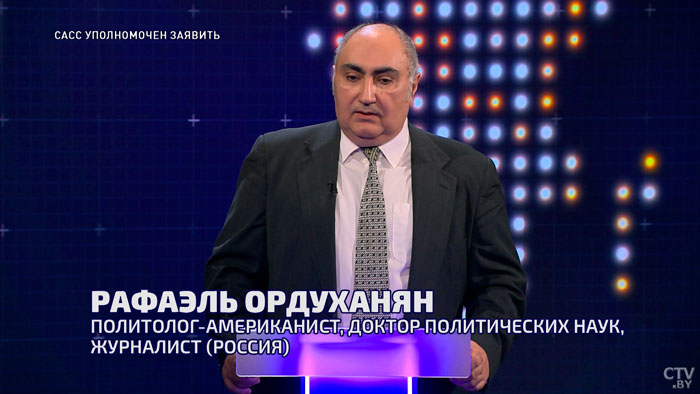 САСС УПОЛНОМОЧЕН ЗАЯВИТЬ

РАФАЭЛЬ ОРДУХАНЯН
ПОЛИТОЛОГ-АМЕРИКАНИСТ, ДОКТОР ПОЛИТИЧЕСКИХ НАУК, ЖУРНАЛИСТ (РОССИЯ)

CTV.BY